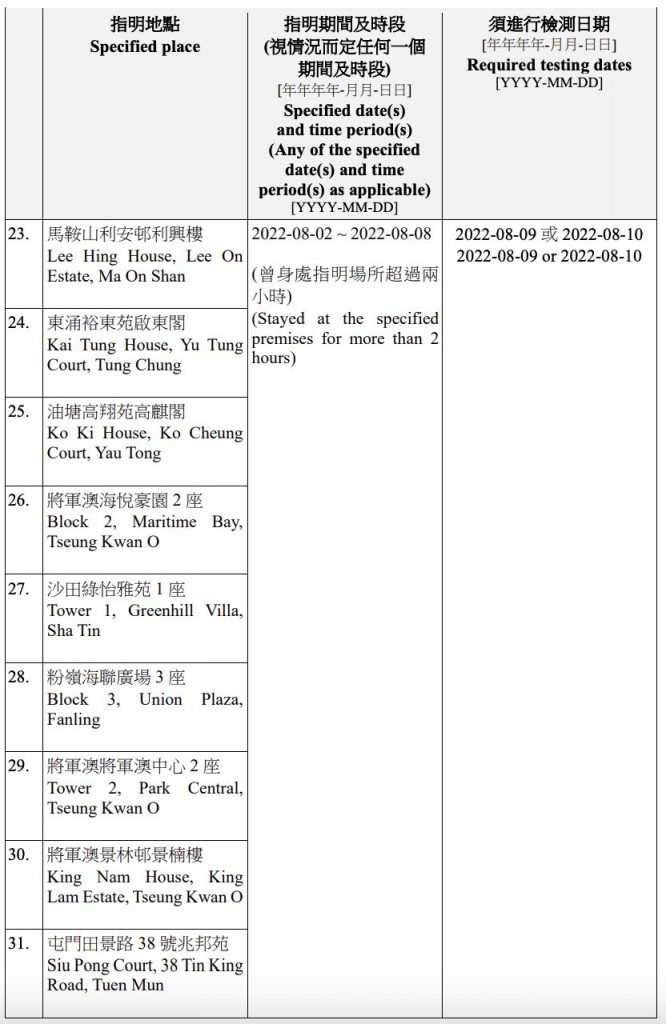 | | 指明地點 Specified place | 指明期間及時段 (視情況而定任何一個期間及時段) [年年年年-月月-日日] Specified date(s) and time period(s) (Any of the specified date(s) and time period(s) as applicable) [YYYY-MM-DD] | 須進行檢測日期 [年年年年-月月-日日] Required testing dates [YYYY-MM-DD] |
|---|---|---|---|
| 23. | 馬鞍山利安邨利興樓 Lee Hing House, Lee On Estate, Ma On Shan | 2022-08-02 ~ 2022-08-08 (曾身處指明場所超過兩小時) (Stayed at the specified premises for more than 2 hours) | 2022-08-09 或 2022-08-10 2022-08-09 or 2022-08-10 |
| 24. | 東涌裕東苑啟東閣 Kai Tung House, Yu Tung Court, Tung Chung | | |
| 25. | 油塘高翔苑高麒閣 Ko Ki House, Ko Cheung Court, Yau Tong | | |
| 26. | 將軍澳海悅豪園 2 座 Block 2, Maritime Bay, Tseung Kwan O | | |
| 27. | 沙田綠怡雅苑 1 座 Tower 1, Greenhill Villa, Sha Tin | | |
| 28. | 粉嶺海聯廣場 3 座 Block 3, Union Plaza, Fanling | | |
| 29. | 將軍澳將軍澳中心 2 座 Tower 2, Park Central, Tseung Kwan O | | |
| 30. | 將軍澳景林邨景楠樓 King Nam House, King Lam Estate, Tseung Kwan O | | |
| 31. | 屯門田景路 38 號兆邦苑 Siu Pong Court, 38 Tin King Road, Tuen Mun | | |